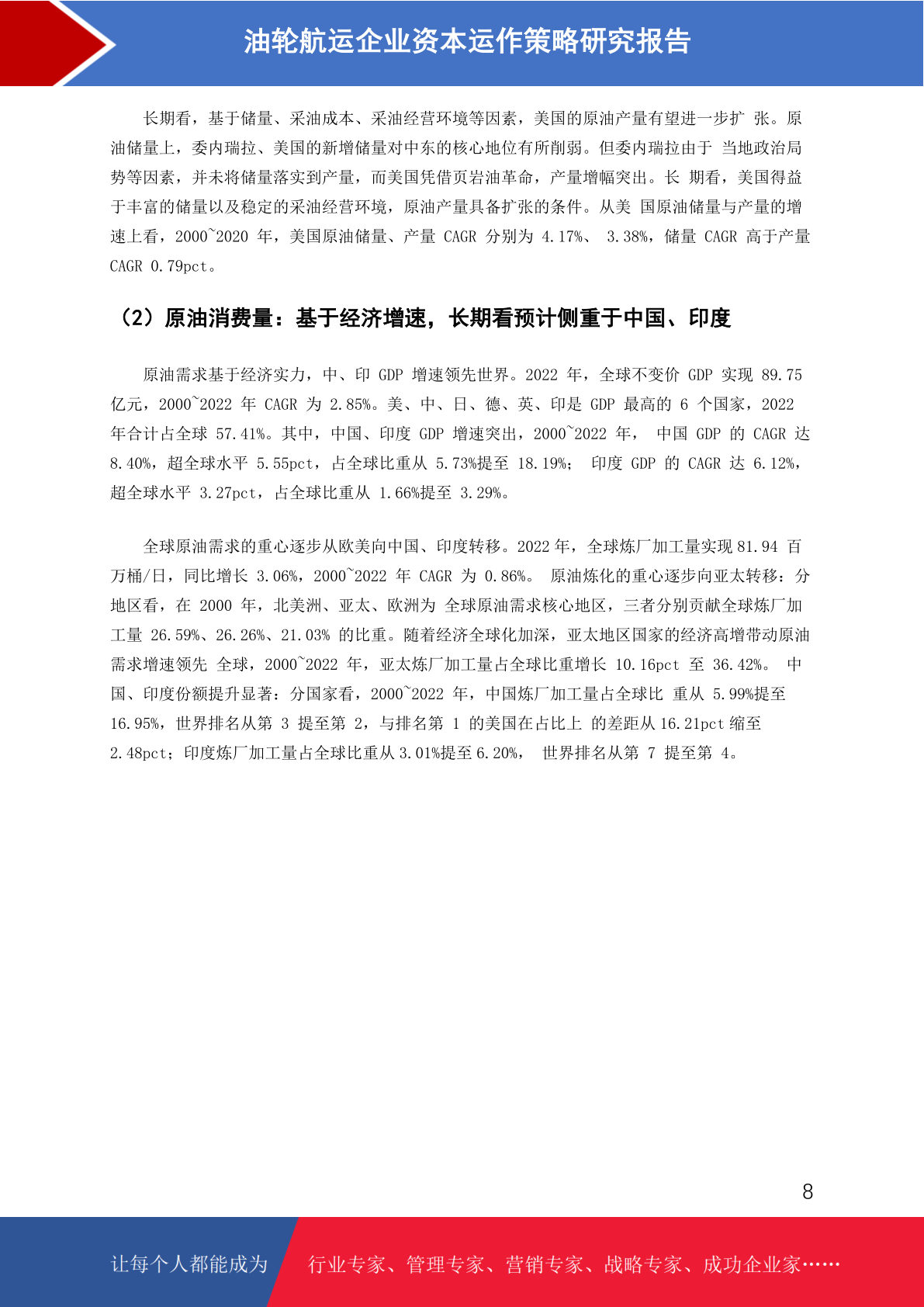 油轮航运企业资本运作策略研究报告

长期看，基于储量、采油成本、采油经营环境等因素，美国的原油产量有望进一步扩 张。原油储量上，委内瑞拉、美国的新增储量对中东的核心地位有所削弱。但委内瑞拉由于 当地政治局势等因素，并未将储量落实到产量，而美国凭借页岩油革命，产量增幅突出。长 期看，美国得益于丰富的储量以及稳定的采油经营环境，原油产量具备扩张的条件。从美 国原油储量与产量的增速上看，2000~2020 年，美国原油储量、产量 CAGR 分别为 4.17%、 3.38%，储量 CAGR 高于产量 CAGR 0.79pct。

（2）原油消费量：基于经济增速，长期看预计侧重于中国、印度

原油需求基于经济实力，中、印 GDP 增速领先世界。2022 年，全球不变价 GDP 实现 89.75 亿元，2000~2022 年 CAGR 为 2.85%。美、中、日、德、英、印是 GDP 最高的 6 个国家，2022 年合计占全球 57.41%。其中，中国、印度 GDP 增速突出，2000~2022 年， 中国 GDP 的 CAGR 达 8.40%，超全球水平 5.55pct，占全球比重从 5.73%提至 18.19%； 印度 GDP 的 CAGR 达 6.12%，超全球水平 3.27pct，占全球比重从 1.66%提至 3.29%。

全球原油需求的重心逐步从欧美向中国、印度转移。2022 年，全球炼厂加工量实现 81.94 百万桶/日，同比增长 3.06%，2000~2022 年 CAGR 为 0.86%。 原油炼化的重心逐步向亚太转移：分地区看，在 2000 年，北美洲、亚太、欧洲为 全球原油需求核心地区，三者分别贡献全球炼厂加工量 26.59%、26.26%、21.03% 的比重。随着经济全球化加深，亚太地区国家的经济高增带动原油需求增速领先 全球，2000~2022 年，亚太炼厂加工量占全球比重增长 10.16pct 至 36.42%。 中国、印度份额提升显著：分国家看，2000~2022 年，中国炼厂加工量占全球比 重从 5.99%提至 16.95%，世界排名从第 3 提至第 2，与排名第 1 的美国在占比上 的差距从 16.21pct 缩至 2.48pct；印度炼厂加工量占全球比重从 3.01%提至 6.20%， 世界排名从第 7 提至第 4。

8

让每个人都能成为 行业专家、管理专家、营销专家、战略专家、成功企业家……